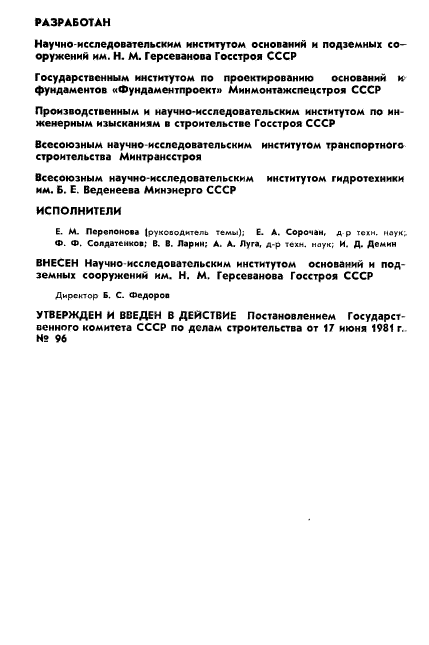 РАЗРАБОТАН

Научно-исследовательским институтом оснований и подземных сооружений им. Н. М. Герсеванова Госстроя СССР

Государственным институтом по проектированию оснований и фундаментов «Фундаментпроект» Минмонтажспецстроя СССР

Производственным и научно-исследовательским институтом по инженерным изысканиям в строительстве Госстроя СССР

Всесоюзным научно-исследовательским институтом транспортного строительства Минтрансстроя

Всесоюзным научно-исследовательским институтом гидротехники им. Б. Е. Веденеева Минэнерго СССР

ИСПОЛНИТЕЛИ

Е. М. Перепонова (руководитель темы); Е. А. Сорочан, д-р техн. наук; Ф. Ф. Солдатенков; В. В. Ларин; А. А. Луга, д-р техн. наук; И. Д. Демин

ВНЕСЕН Научно-исследовательским институтом оснований и подземных сооружений им. Н. М. Герсеванова Госстроя СССР

Директор Б. С. Федоров

УТВЕРЖДЕН И ВВЕДЕН В ДЕЙСТВИЕ Постановлением Государственного комитета СССР по делам строительства от 17 июня 1981 г. № 96